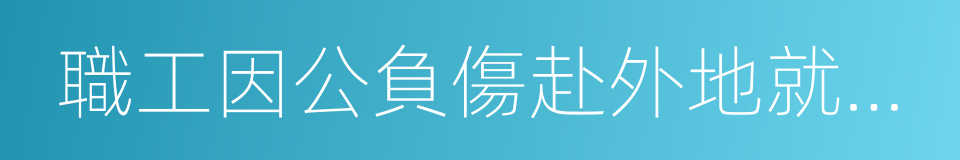 職工因公負傷赴外地就...